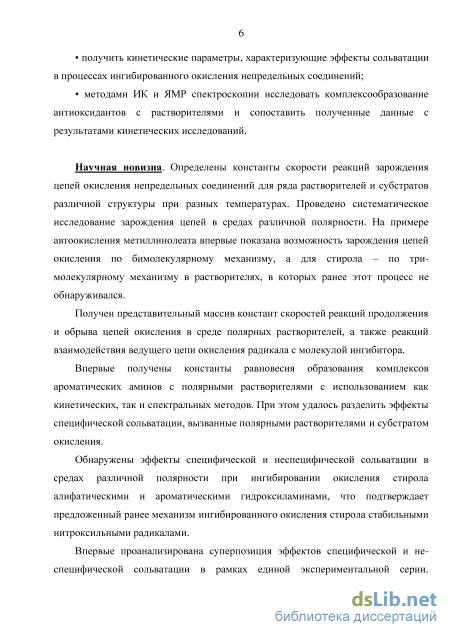 6

• получить кинетические параметры, характеризующие эффекты сольватации в процессах ингибированного окисления непредельных соединений;

• методами ИК и ЯМР спектроскопии исследовать комплексообразование антиоксидантов с растворителями и сопоставить полученные данные с результатами кинетических исследований.

Научная новизна. Определены константы скорости реакций зарождения цепей окисления непредельных соединений для ряда растворителей и субстратов различной структуры при разных температурах. Проведено систематическое исследование зарождения цепей в средах различной полярности. На примере автоокисления метиллинолеата впервые показана возможность зарождения цепей окисления по бимолекулярному механизму, а для стирола – по тримолекулярному механизму в растворителях, в которых ранее этот процесс не обнаруживался.

Получен представительный массив констант скоростей реакций продолжения и обрыва цепей окисления в среде полярных растворителей, а также реакций взаимодействия ведущего цепи окисления радикала с молекулой ингибитора.

Впервые получены константы равновесия образования комплексов ароматических аминов с полярными растворителями с использованием как кинетических, так и спектральных методов. При этом удалось разделить эффекты специфической сольватации, вызванные полярными растворителями и субстратом окисления.

Обнаружены эффекты специфической и неспецифической сольватации в средах различной полярности при ингибировании окисления стирола алифатическими и ароматическими гидроксиламинами, что подтверждает предложенный ранее механизм ингибированного окисления стирола стабильными нитроксильными радикалами.

Впервые проанализирована суперпозиция эффектов специфической и неспецифической сольватации в рамках единой экспериментальной серии.

dsLib.net
библиотека диссертаций